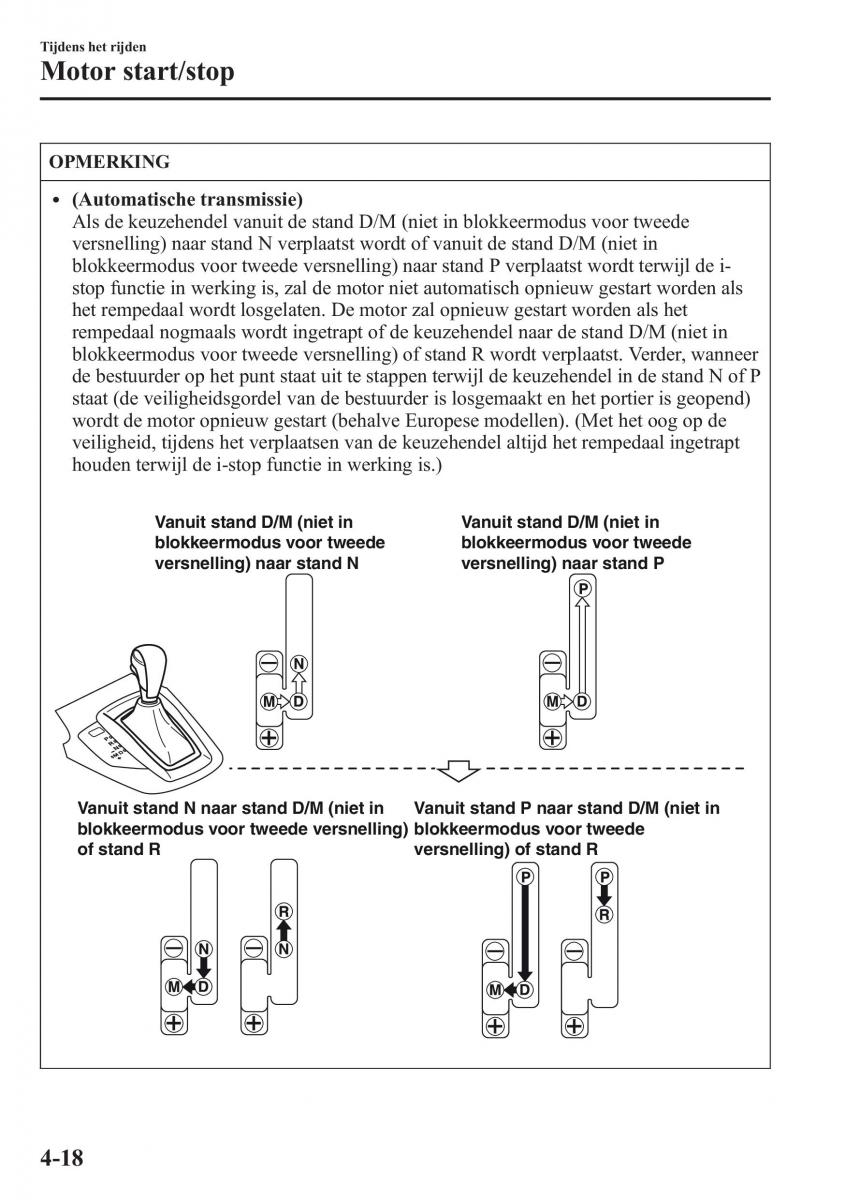 Tijdens het rijden

Motor start/stop

OPMERKING

• (Automatische transmissie)
Als de keuzehendel vanuit de stand D/M (niet in blokkeermodus voor tweede versnelling) naar stand N verplaatst wordt of vanuit de stand D/M (niet in blokkeermodus voor tweede versnelling) naar stand P verplaatst wordt terwijl de i-stop functie in werking is, zal de motor niet automatisch opnieuw gestart worden als het rempedaal wordt losgelaten. De motor zal opnieuw gestart worden als het rempedaal nogmaals wordt ingetrapt of de keuzehendel naar de stand D/M (niet in blokkeermodus voor tweede versnelling) of stand R wordt verplaatst. Verder, wanneer de bestuurder op het punt staat uit te stappen terwijl de keuzehendel in de stand N of P staat (de veiligheidsgordel van de bestuurder is losgemaakt en het portier is geopend) wordt de motor opnieuw gestart (behalve Europese modellen). (Met het oog op de veiligheid, tijdens het verplaatsen van de keuzehendel altijd het rempedaal ingetrapt houden terwijl de i-stop functie in werking is.)

Vanuit stand D/M (niet in blokkeermodus voor tweede versnelling) naar stand N

N
M D

Vanuit stand D/M (niet in blokkeermodus voor tweede versnelling) naar stand P

P
M D

Vanuit stand N naar stand D/M (niet in blokkeermodus voor tweede versnelling) of stand R

N
M D
R
N

Vanuit stand P naar stand D/M (niet in blokkeermodus voor tweede versnelling) of stand R

P
M D
P
R

4-18